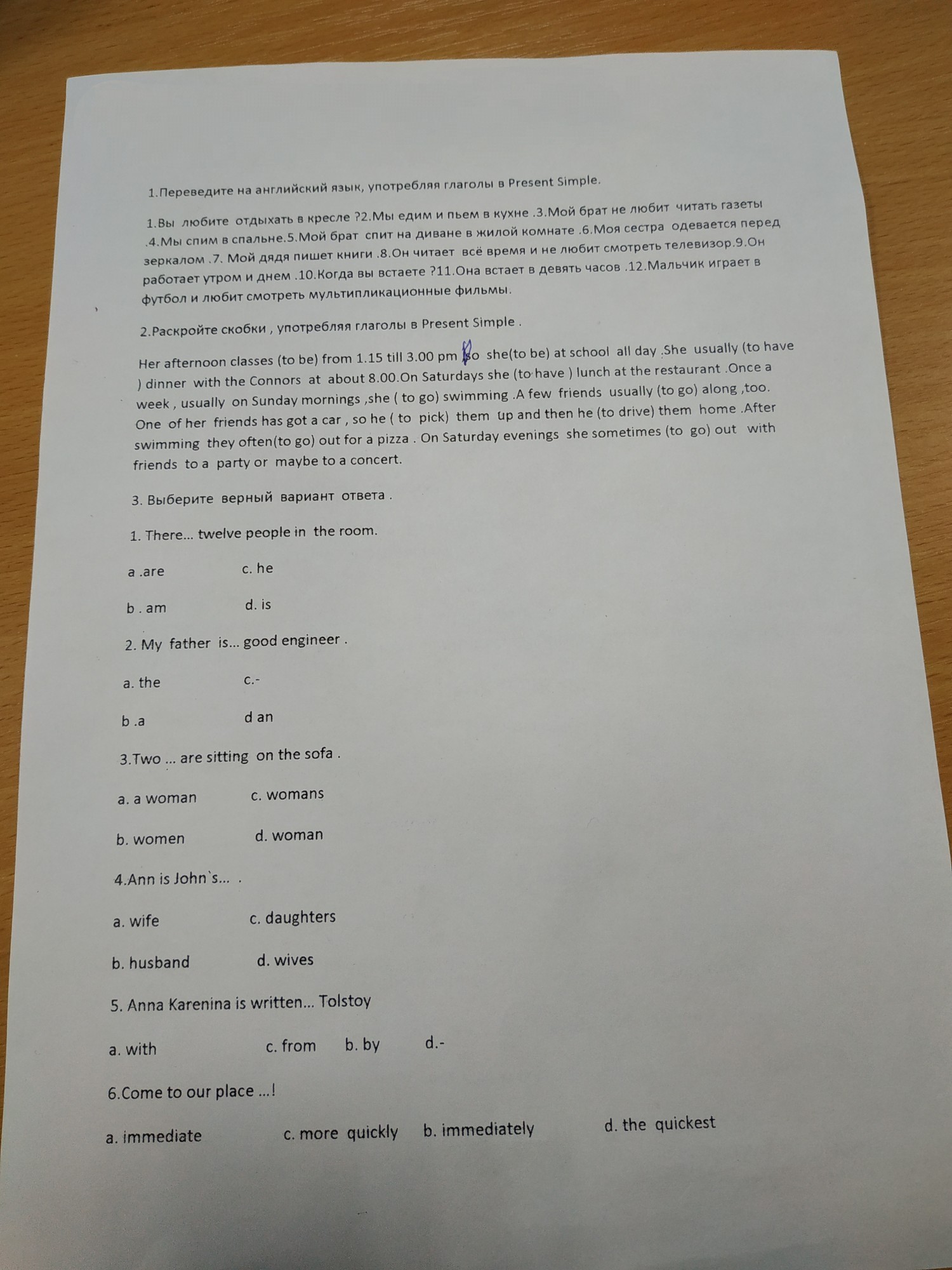 1.Переведите на английский язык, употребляя глаголы в Present Simple.

1.Вы любите отдыхать в кресле ?2.Мы едим и пьем в кухне .3.Мой брат не любит читать газеты .4.Мы спим в спальне.5.Мой брат спит на диване в жилой комнате .6.Моя сестра одевается перед зеркалом .7. Мой дядя пишет книги .8.Он читает всё время и не любит смотреть телевизор.9.Он работает утром и днем .10.Когда вы встаете ?11.Она встает в девять часов .12.Мальчик играет в футбол и любит смотреть мультипликационные фильмы.

2.Раскройте скобки , употребляя глаголы в Present Simple .

Her afternoon classes (to be) from 1.15 till 3.00 pm ,so she(to be) at school all day .She usually (to have ) dinner with the Connors at about 8.00.On Saturdays she (to have ) lunch at the restaurant .Once a week , usually on Sunday mornings ,she ( to go) swimming .A few friends usually (to go) along ,too. One of her friends has got a car , so he ( to pick) them up and then he (to drive) them home .After swimming they often(to go) out for a pizza . On Saturday evenings she sometimes (to go) out with friends to a party or maybe to a concert.

3. Выберите верный вариант ответа .

1. There... twelve people in the room.

a .are c. he

b . am d. is

2. My father is... good engineer .

a. the c.-

b .a d an

3.Two ... are sitting on the sofa .

a. a woman c. womans

b. women d. woman

4.Ann is John`s... .

a. wife c. daughters

b. husband d. wives

5. Anna Karenina is written... Tolstoy

a. with c. from b. by d.-

6.Come to our place ...!

a. immediate c. more quickly b. immediately d. the quickest